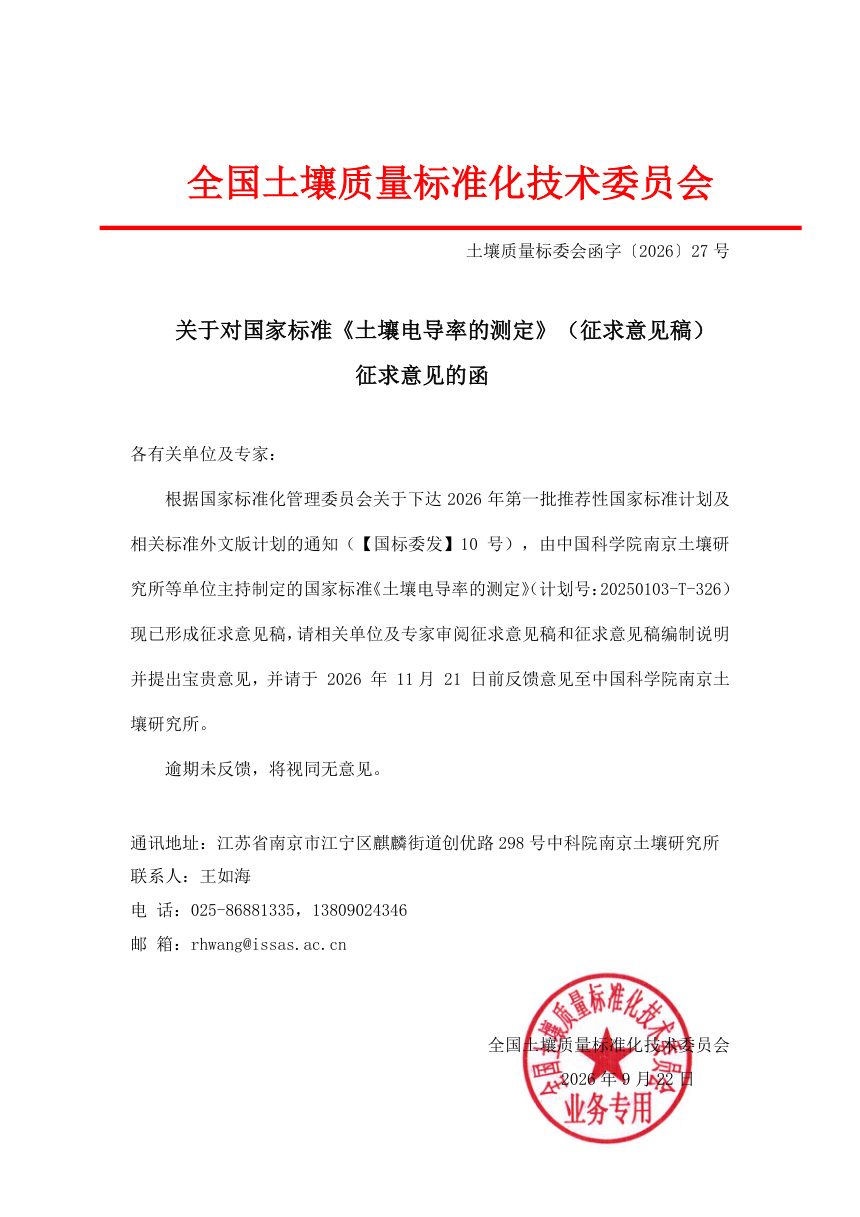 全国土壤质量标准化技术委员会

土壤质量标委会函字〔2026〕27号

关于对国家标准《土壤电导率的测定》（征求意见稿）

征求意见的函

各有关单位及专家：

根据国家标准化管理委员会关于下达2026年第一批推荐性国家标准计划及相关标准外文版计划的通知（【国标委发】10号），由中国科学院南京土壤研究所等单位主持制定的国家标准《土壤电导率的测定》(计划号:20250103-T-326)现已形成征求意见稿,请相关单位及专家审阅征求意见稿和征求意见稿编制说明并提出宝贵意见，并请于2026年11月21日前反馈意见至中国科学院南京土壤研究所。

逾期未反馈，将视同无意见。

通讯地址：江苏省南京市江宁区麒麟街道创优路298号中科院南京土壤研究所
联系人：王如海
电 话：025-86881335，13809024346
邮 箱：rhwang@issas.ac.cn

全国土壤质量标准化技术委员会
2026年9月22日

全国土壤质量标准化技术委员会
业务专用